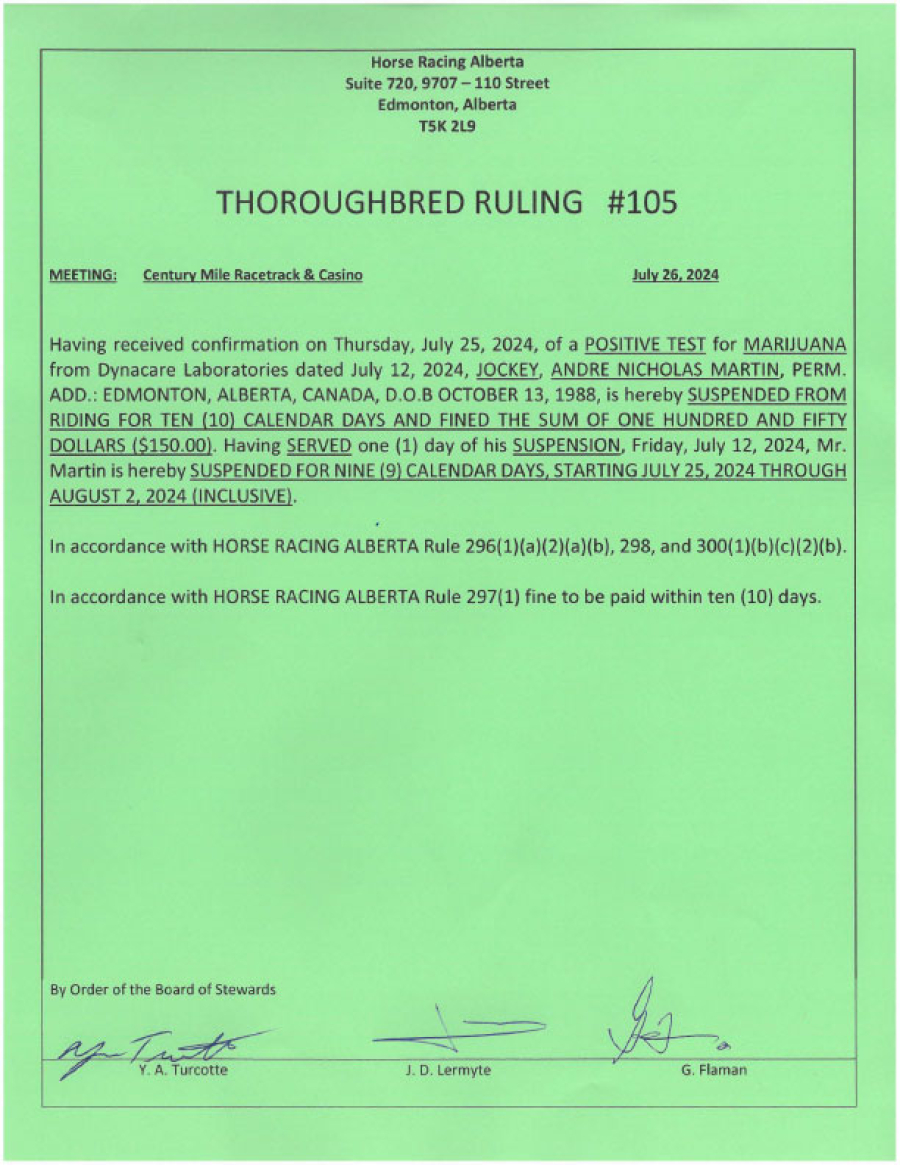 Horse Racing Alberta
Suite 720, 9707 – 110 Street
Edmonton, Alberta
T5K 2L9

THOROUGHBRED RULING #105

MEETING: Century Mile Racetrack & Casino July 26, 2024

Having received confirmation on Thursday, July 25, 2024, of a POSITIVE TEST for MARIJUANA from Dynacare Laboratories dated July 12, 2024, JOCKEY, ANDRE NICHOLAS MARTIN, PERM. ADD.: EDMONTON, ALBERTA, CANADA, D.O.B OCTOBER 13, 1988, is hereby SUSPENDED FROM RIDING FOR TEN (10) CALENDAR DAYS AND FINED THE SUM OF ONE HUNDRED AND FIFTY DOLLARS ($150.00). Having SERVED one (1) day of his SUSPENSION, Friday, July 12, 2024, Mr. Martin is hereby SUSPENDED FOR NINE (9) CALENDAR DAYS, STARTING JULY 25, 2024 THROUGH AUGUST 2, 2024 (INCLUSIVE).

In accordance with HORSE RACING ALBERTA Rule 296(1)(a)(2)(a)(b), 298, and 300(1)(b)(c)(2)(b).

In accordance with HORSE RACING ALBERTA Rule 297(1) fine to be paid within ten (10) days.

By Order of the Board of Stewards

Y. A. Turcotte J. D. Lermyte G. Flaman